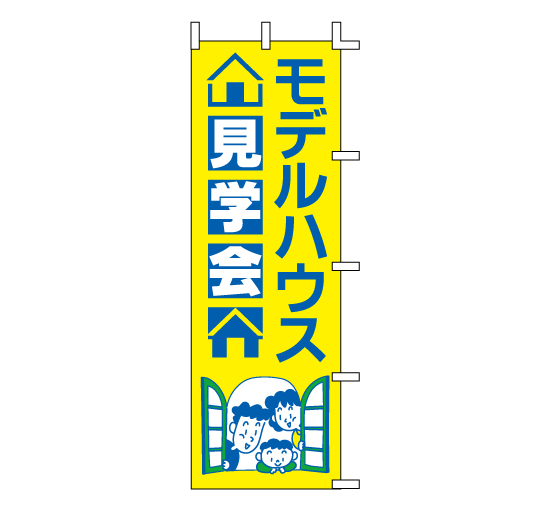 モデルハウス

見学会